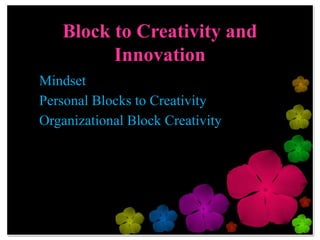 Block to Creativity and Innovation

Mindset
Personal Blocks to Creativity
Organizational Block Creativity